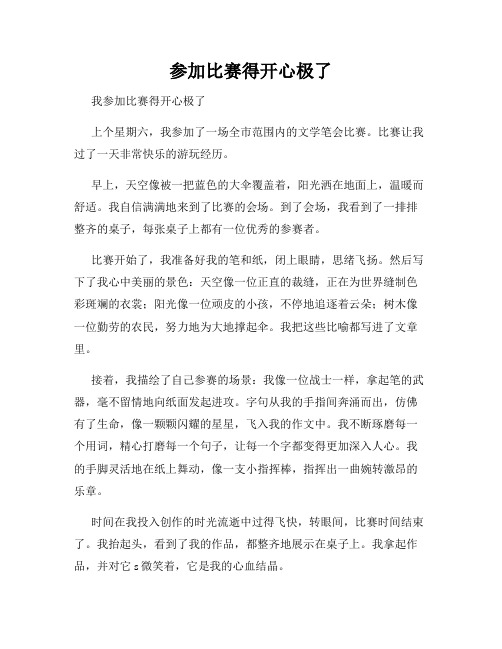 参加比赛得开心极了

我参加比赛得开心极了

上个星期六，我参加了一场全市范围内的文学笔会比赛。比赛让我过了一天非常快乐的游玩经历。

早上，天空像被一把蓝色的大伞覆盖着，阳光洒在地面上，温暖而舒适。我自信满满地来到了比赛的会场。到了会场，我看到了一排排整齐的桌子，每张桌子上都有一位优秀的参赛者。

比赛开始了，我准备好我的笔和纸，闭上眼睛，思绪飞扬。然后写下了我心中美丽的景色：天空像一位正直的裁缝，正在为世界缝制色彩斑斓的衣裳；阳光像一位顽皮的小孩，不停地追逐着云朵；树木像一位勤劳的农民，努力地为大地撑起伞。我把这些比喻都写进了文章里。

接着，我描绘了自己参赛的场景：我像一位战士一样，拿起笔的武器，毫不留情地向纸面发起进攻。字句从我的手指间奔涌而出，仿佛有了生命，像一颗颗闪耀的星星，飞入我的作文中。我不断琢磨每一个用词，精心打磨每一个句子，让每一个字都变得更加深入人心。我的手脚灵活地在纸上舞动，像一支小指挥棒，指挥出一曲婉转激昂的乐章。

时间在我投入创作的时光流逝中过得飞快，转眼间，比赛时间结束了。我抬起头，看到了我的作品，都整齐地展示在桌子上。我拿起作品，并对它 s 微笑着，它是我的心血结晶。